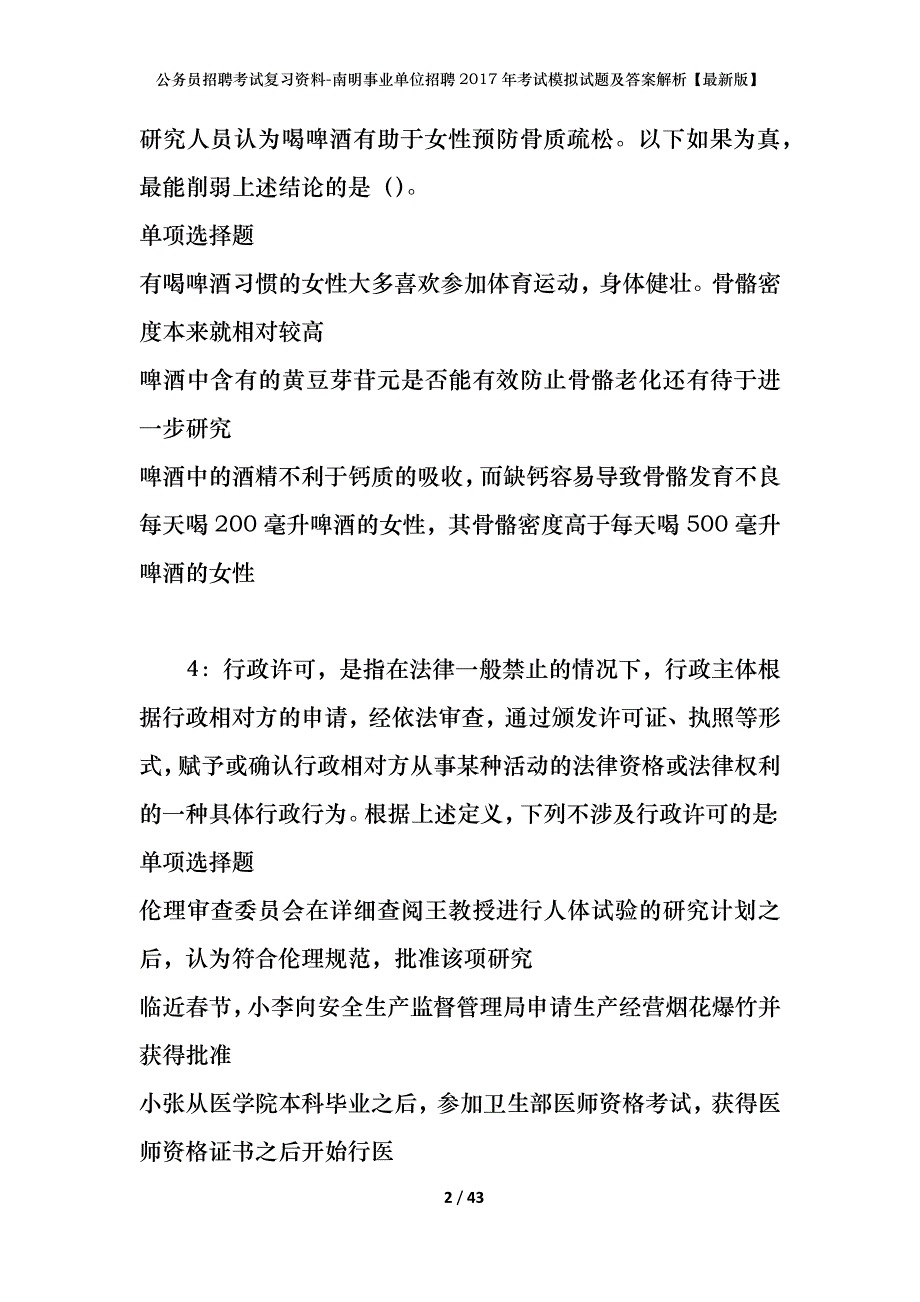 公务员招聘考试复习资料-南明事业单位招聘2017年考试模拟试题及答案解析【最新版】

研究人员认为喝啤酒有助于女性预防骨质疏松。以下如果为真，最能削弱上述结论的是（）。

单项选择题

有喝啤酒习惯的女性大多喜欢参加体育运动，身体健壮。骨骼密度本来就相对较高

啤酒中含有的黄豆芽苷元是否能有效防止骨骼老化还有待于进一步研究

啤酒中的酒精不利于钙质的吸收，而缺钙容易导致骨骼发育不良

每天喝200毫升啤酒的女性，其骨骼密度高于每天喝500毫升啤酒的女性

4：行政许可，是指在法律一般禁止的情况下，行政主体根据行政相对方的申请，经依法审查，通过颁发许可证、执照等形式，赋予或确认行政相对方从事某种活动的法律资格或法律权利的一种具体行政行为。根据上述定义，下列不涉及行政许可的是

单项选择题

伦理审查委员会在详细查阅王教授进行人体试验的研究计划之后，认为符合伦理规范，批准该项研究

临近春节，小李向安全生产监督管理局申请生产经营烟花爆竹并获得批准

小张从医学院本科毕业之后，参加卫生部医师资格考试，获得医师资格证书之后开始行医

2 / 43